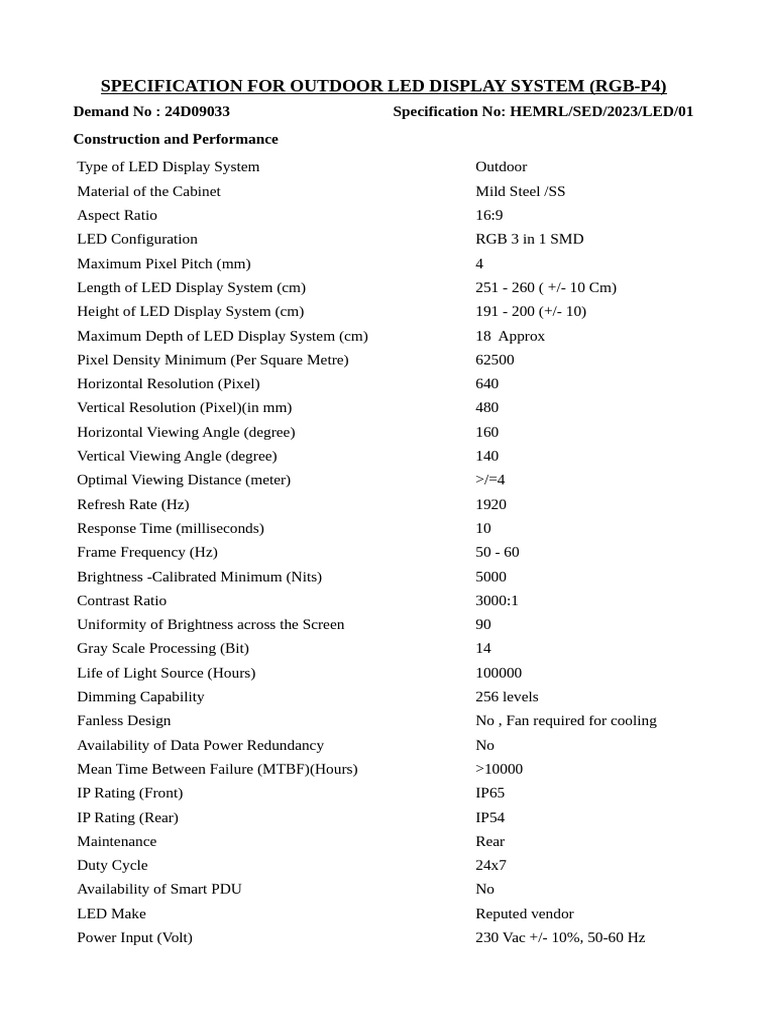 SPECIFICATION FOR OUTDOOR LED DISPLAY SYSTEM (RGB-P4)

Demand No : 24D09033 Specification No: HEMRL/SED/2023/LED/01

Construction and Performance

| | |
|---|---|
| Type of LED Display System | Outdoor |
| Material of the Cabinet | Mild Steel /SS |
| Aspect Ratio | 16:9 |
| LED Configuration | RGB 3 in 1 SMD |
| Maximum Pixel Pitch (mm) | 4 |
| Length of LED Display System (cm) | 251 - 260 ( +/- 10 Cm) |
| Height of LED Display System (cm) | 191 - 200 (+/- 10) |
| Maximum Depth of LED Display System (cm) | 18 Approx |
| Pixel Density Minimum (Per Square Metre) | 62500 |
| Horizontal Resolution (Pixel) | 640 |
| Vertical Resolution (Pixel)(in mm) | 480 |
| Horizontal Viewing Angle (degree) | 160 |
| Vertical Viewing Angle (degree) | 140 |
| Optimal Viewing Distance (meter) | >/=4 |
| Refresh Rate (Hz) | 1920 |
| Response Time (milliseconds) | 10 |
| Frame Frequency (Hz) | 50 - 60 |
| Brightness -Calibrated Minimum (Nits) | 5000 |
| Contrast Ratio | 3000:1 |
| Uniformity of Brightness across the Screen | 90 |
| Gray Scale Processing (Bit) | 14 |
| Life of Light Source (Hours) | 100000 |
| Dimming Capability | 256 levels |
| Fanless Design | No , Fan required for cooling |
| Availability of Data Power Redundancy | No |
| Mean Time Between Failure (MTBF)(Hours) | >10000 |
| IP Rating (Front) | IP65 |
| IP Rating (Rear) | IP54 |
| Maintenance | Rear |
| Duty Cycle | 24x7 |
| Availability of Smart PDU | No |
| LED Make | Reputed vendor |
| Power Input (Volt) | 230 Vac +/- 10%, 50-60 Hz |